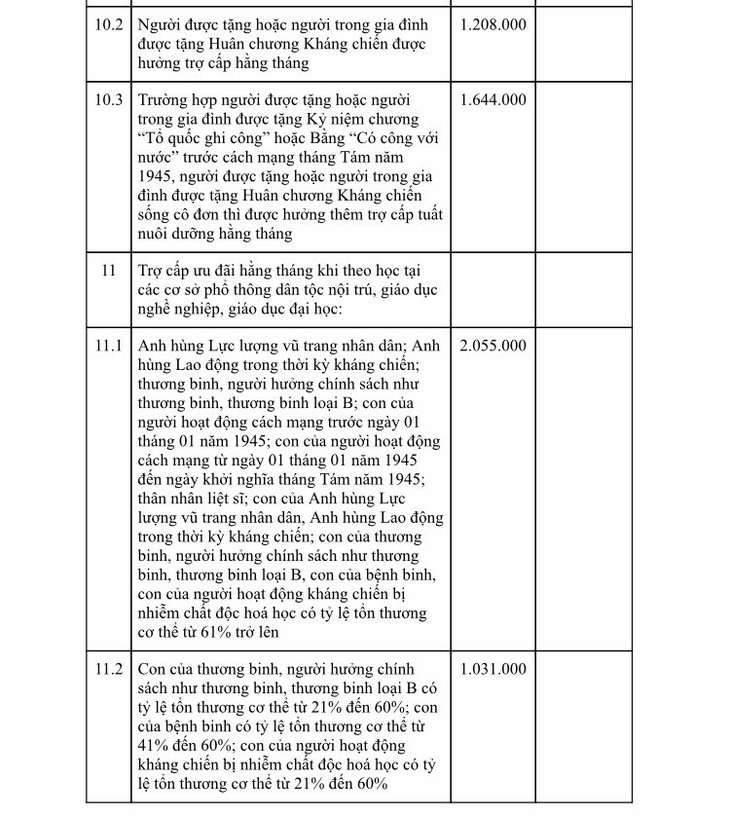 | 10.2 | Người được tặng hoặc người trong gia đình được tặng Huân chương Kháng chiến được hưởng trợ cấp hằng tháng | 1.208.000 | |
|---|---|---|---|
| 10.3 | Trường hợp người được tặng hoặc người trong gia đình được tặng Kỷ niệm chương "Tổ quốc ghi công" hoặc Bằng "Có công với nước" trước cách mạng tháng Tám năm 1945, người được tặng hoặc người trong gia đình được tặng Huân chương Kháng chiến sống cô đơn thì được hưởng thêm trợ cấp tuất nuôi dưỡng hằng tháng | 1.644.000 | |
| 11 | Trợ cấp ưu đãi hằng tháng khi theo học tại các cơ sở phổ thông dân tộc nội trú, giáo dục nghề nghiệp, giáo dục đại học: | | |
| 11.1 | Anh hùng Lực lượng vũ trang nhân dân; Anh hùng Lao động trong thời kỳ kháng chiến; thương binh, người hưởng chính sách như thương binh, thương binh loại B; con của người hoạt động cách mạng trước ngày 01 tháng 01 năm 1945; con của người hoạt động cách mạng từ ngày 01 tháng 01 năm 1945 đến ngày khởi nghĩa tháng Tám năm 1945; thân nhân liệt sĩ; con của Anh hùng Lực lượng vũ trang nhân dân, Anh hùng Lao động trong thời kỳ kháng chiến; con của thương binh, người hưởng chính sách như thương binh, thương binh loại B, con của bệnh binh, con của người hoạt động kháng chiến bị nhiễm chất độc hoá học có tỷ lệ tổn thương cơ thể từ 61% trở lên | 2.055.000 | |
| 11.2 | Con của thương binh, người hưởng chính sách như thương binh, thương binh loại B có tỷ lệ tổn thương cơ thể từ 21% đến 60%; con của bệnh binh có tỷ lệ tổn thương cơ thể từ 41% đến 60%; con của người hoạt động kháng chiến bị nhiễm chất độc hoá học có tỷ lệ tổn thương cơ thể từ 21% đến 60% | 1.031.000 | |